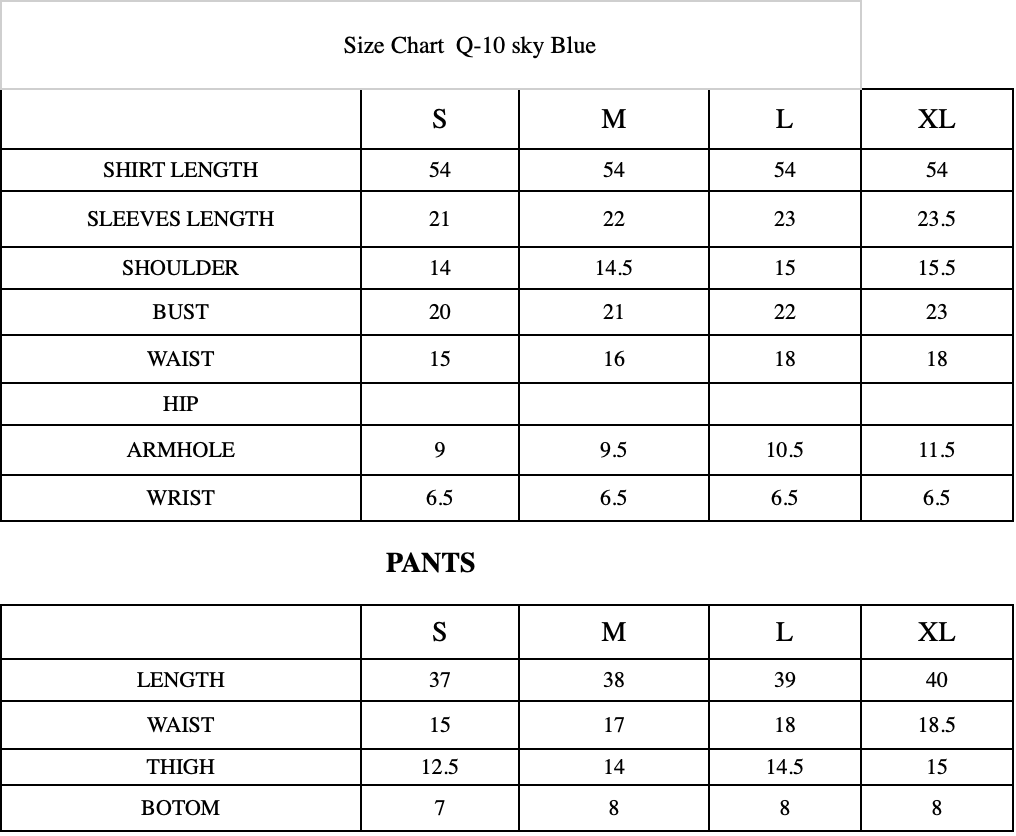 Size Chart Q-10 sky Blue

| | S | M | L | XL |
|---|---|---|---|---|
| SHIRT LENGTH | 54 | 54 | 54 | 54 |
| SLEEVES LENGTH | 21 | 22 | 23 | 23.5 |
| SHOULDER | 14 | 14.5 | 15 | 15.5 |
| BUST | 20 | 21 | 22 | 23 |
| WAIST | 15 | 16 | 18 | 18 |
| HIP | | | | |
| ARMHOLE | 9 | 9.5 | 10.5 | 11.5 |
| WRIST | 6.5 | 6.5 | 6.5 | 6.5 |

PANTS

| | S | M | L | XL |
|---|---|---|---|---|
| LENGTH | 37 | 38 | 39 | 40 |
| WAIST | 15 | 17 | 18 | 18.5 |
| THIGH | 12.5 | 14 | 14.5 | 15 |
| BOTOM | 7 | 8 | 8 | 8 |